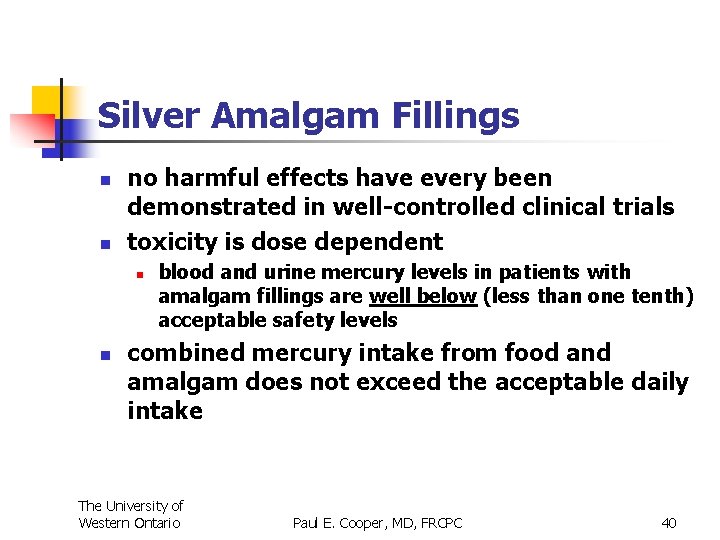 Silver Amalgam Fillings

• no harmful effects have every been demonstrated in well-controlled clinical trials
• toxicity is dose dependent
• blood and urine mercury levels in patients with amalgam fillings are well below (less than one tenth) acceptable safety levels
• combined mercury intake from food and amalgam does not exceed the acceptable daily intake

The University of
Western Ontario

Paul E. Cooper, MD, FRCPC

40